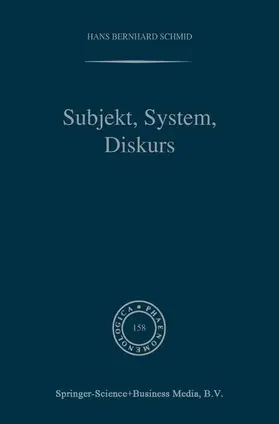 HANS BERNHARD SCHMID

Subjekt, System, Diskurs

PHAENOMENOLOGICA

158

Springer-Science+Business Media, B.V.